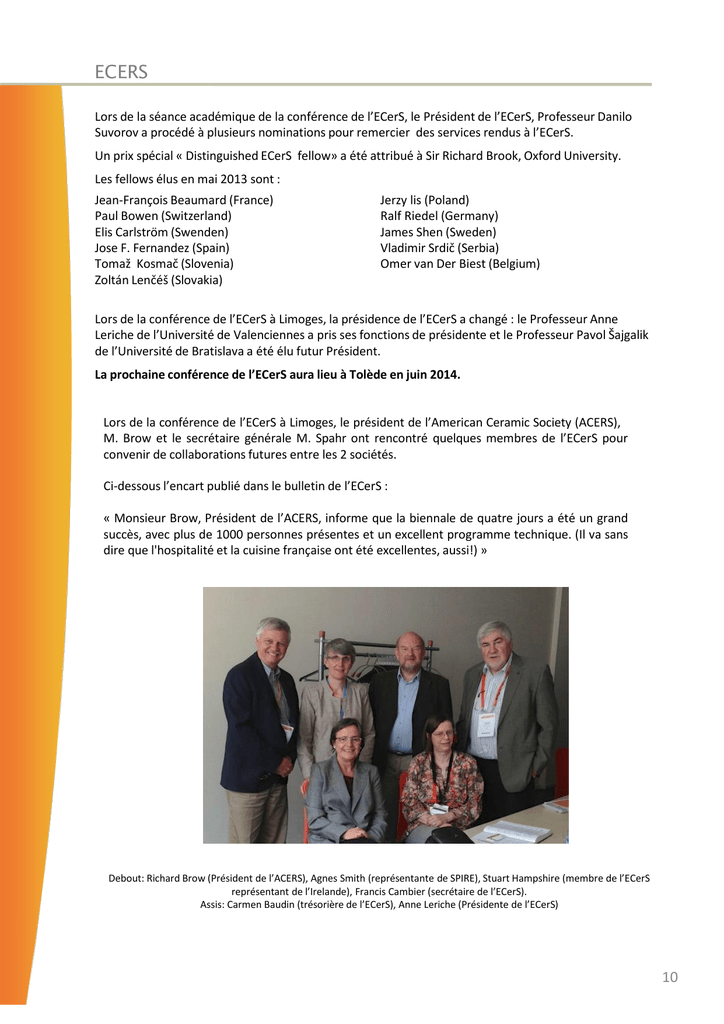 ECERS

Lors de la séance académique de la conférence de l'ECerS, le Président de l'ECerS, Professeur Danilo Suvorov a procédé à plusieurs nominations pour remercier des services rendus à l'ECerS.

Un prix spécial « Distinguished ECerS fellow» a été attribué à Sir Richard Brook, Oxford University.

Les fellows élus en mai 2013 sont :

Jean-François Beaumard (France)
Paul Bowen (Switzerland)
Elis Carlström (Swenden)
Jose F. Fernandez (Spain)
Tomaž Kosmač (Slovenia)
Zoltán Lenčéš (Slovakia)

Jerzy lis (Poland)
Ralf Riedel (Germany)
James Shen (Sweden)
Vladimir Srdič (Serbia)
Omer van Der Biest (Belgium)

Lors de la conférence de l'ECerS à Limoges, la présidence de l'ECerS a changé : le Professeur Anne Leriche de l'Université de Valenciennes a pris ses fonctions de présidente et le Professeur Pavol Šajgalik de l'Université de Bratislava a été élu futur Président.

La prochaine conférence de l'ECerS aura lieu à Tolède en juin 2014.

Lors de la conférence de l'ECerS à Limoges, le président de l'American Ceramic Society (ACERS), M. Brow et le secrétaire générale M. Spahr ont rencontré quelques membres de l'ECerS pour convenir de collaborations futures entre les 2 sociétés.

Ci-dessous l'encart publié dans le bulletin de l'ECerS :

« Monsieur Brow, Président de l'ACERS, informe que la biennale de quatre jours a été un grand succès, avec plus de 1000 personnes présentes et un excellent programme technique. (Il va sans dire que l'hospitalité et la cuisine française ont été excellentes, aussi!) »

Debout: Richard Brow (Président de l'ACERS), Agnes Smith (représentante de SPIRE), Stuart Hampshire (membre de l'ECerS représentant de l'Irelande), Francis Cambier (secrétaire de l'ECerS).
Assis: Carmen Baudin (trésorière de l'ECerS), Anne Leriche (Présidente de l'ECerS)

10